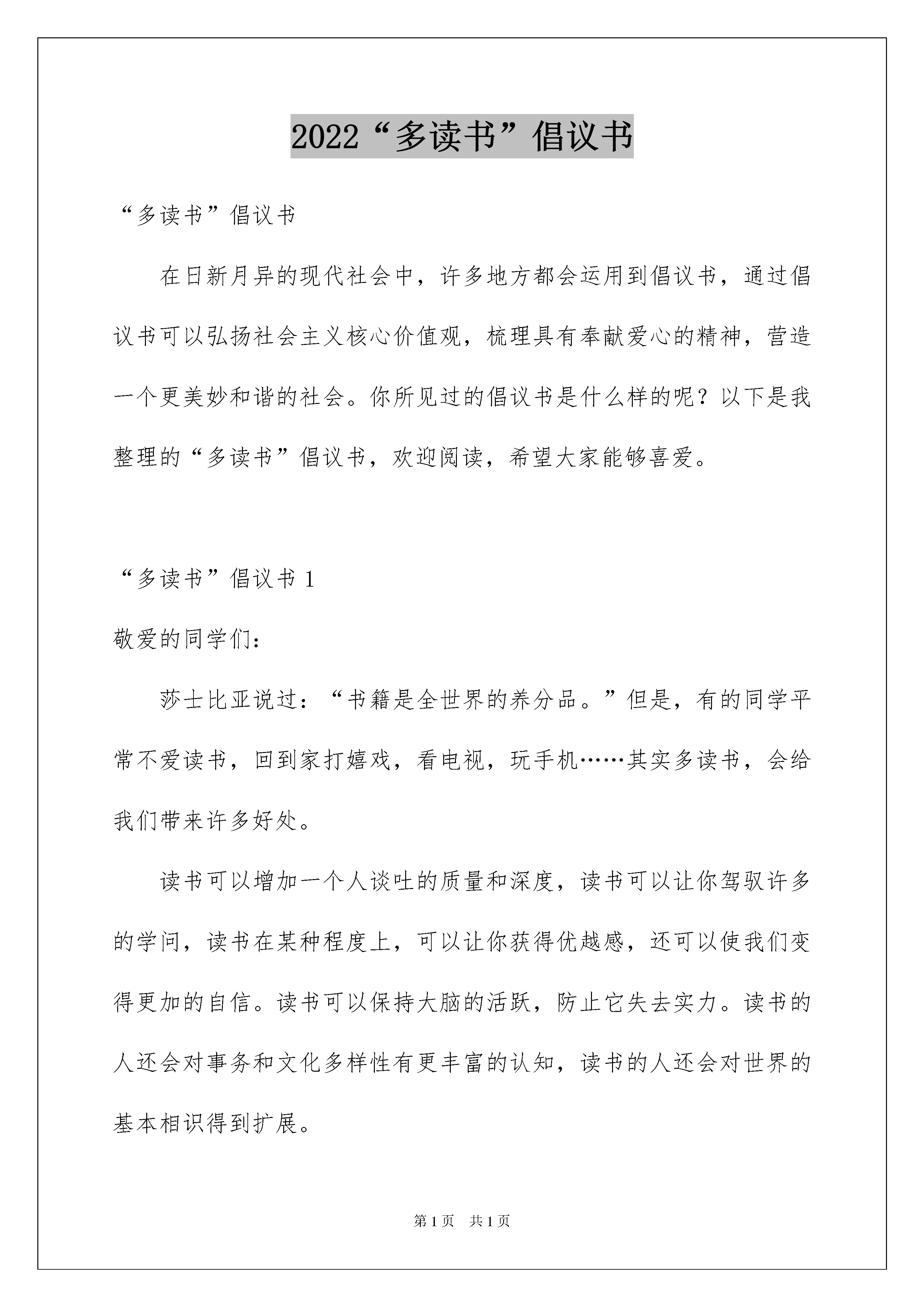 2022“多读书”倡议书

“多读书”倡议书

在日新月异的现代社会中，许多地方都会运用到倡议书，通过倡议书可以弘扬社会主义核心价值观，梳理具有奉献爱心的精神，营造一个更美妙和谐的社会。你所见过的倡议书是什么样的呢？以下是我整理的“多读书”倡议书，欢迎阅读，希望大家能够喜爱。

“多读书”倡议书 1

敬爱的同学们：

莎士比亚说过：“书籍是全世界的养分品。”但是，有的同学平常不爱读书，回到家打嬉戏，看电视，玩手机……其实多读书，会给我们带来许多好处。

读书可以增加一个人谈吐的质量和深度，读书可以让你驾驭许多的学问，读书在某种程度上，可以让你获得优越感，还可以使我们变得更加的自信。读书可以保持大脑的活跃，防止它失去实力。读书的人还会对事务和文化多样性有更丰富的认知，读书的人还会对世界的基本相识得到扩展。

第 1 页　共 1 页